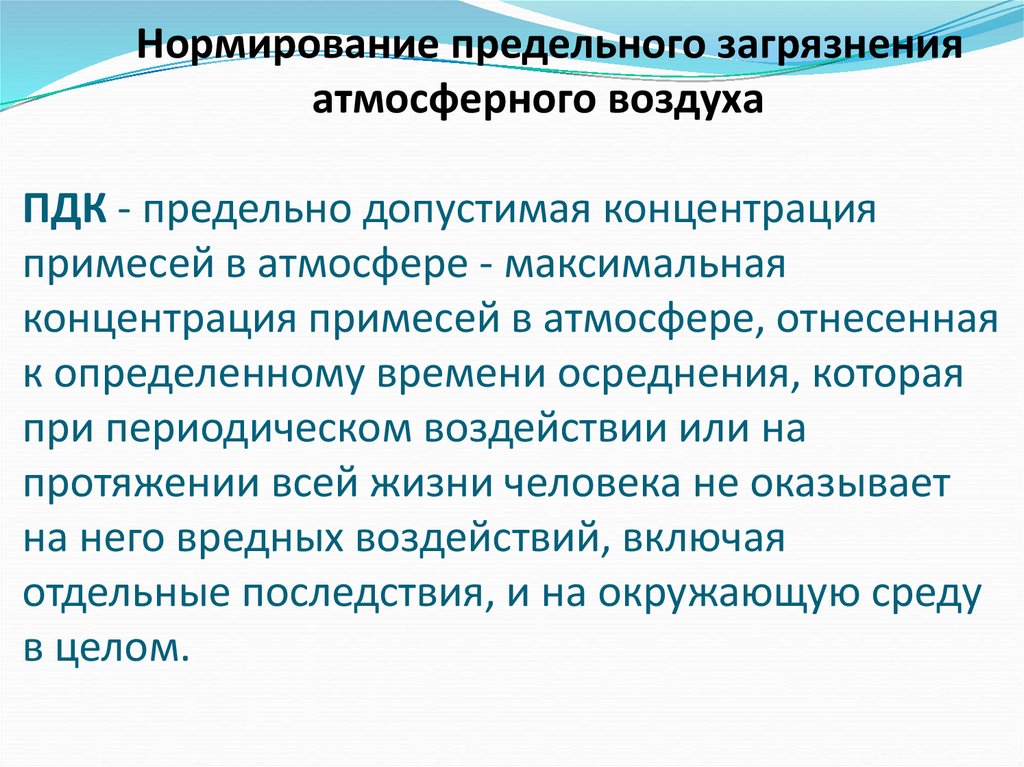 Нормирование предельного загрязнения атмосферного воздуха

ПДК - предельно допустимая концентрация примесей в атмосфере - максимальная концентрация примесей в атмосфере, отнесенная к определенному времени осреднения, которая при периодическом воздействии или на протяжении всей жизни человека не оказывает на него вредных воздействий, включая отдельные последствия, и на окружающую среду в целом.